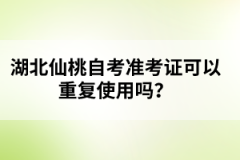 湖北仙桃自考准考证可以重复使用吗?